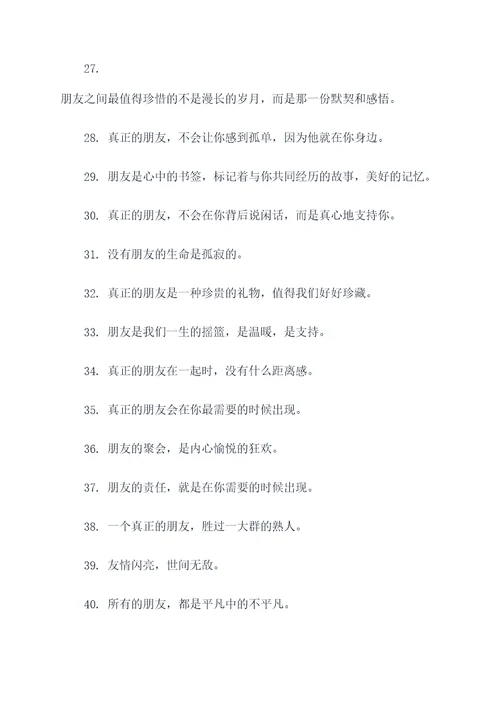 27.

朋友之间最值得珍惜的不是漫长的岁月，而是那一份默契和感悟。

28. 真正的朋友，不会让你感到孤单，因为他就在你身边。

29. 朋友是心中的书签，标记着与你共同经历的故事，美好的记忆。

30. 真正的朋友，不会在你背后说闲话，而是真心地支持你。

31. 没有朋友的生命是孤寂的。

32. 真正的朋友是一种珍贵的礼物，值得我们好好珍藏。

33. 朋友是我们一生的摇篮，是温暖，是支持。

34. 真正的朋友在一起时，没有什么距离感。

35. 真正的朋友会在你最需要的时候出现。

36. 朋友的聚会，是内心愉悦的狂欢。

37. 朋友的责任，就是在你需要的时候出现。

38. 一个真正的朋友，胜过一大群的熟人。

39. 友情闪亮，世间无敌。

40. 所有的朋友，都是平凡中的不平凡。